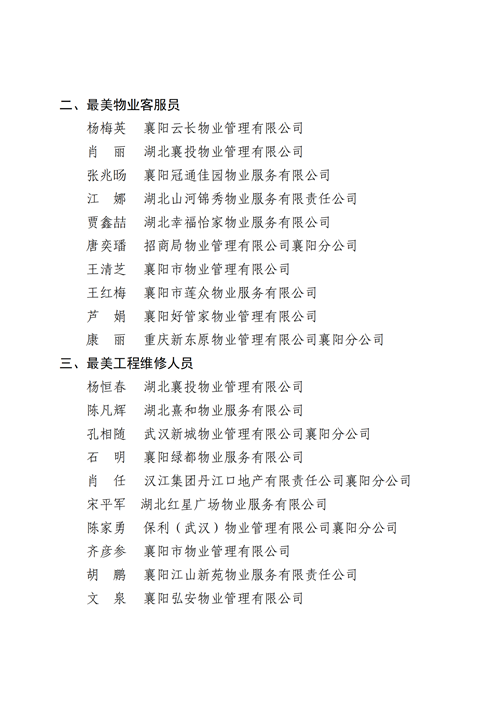 二、最美物业客服员

杨梅英　襄阳云长物业管理有限公司
肖　丽　湖北襄投物业管理有限公司
张兆旸　襄阳冠通佳园物业服务有限公司
江　娜　湖北山河锦秀物业服务有限责任公司
贾鑫喆　湖北幸福怡家物业服务有限公司
唐奕璠　招商局物业管理有限公司襄阳分公司
王清芝　襄阳市物业管理有限公司
王红梅　襄阳市莲众物业服务有限公司
芦　娟　襄阳好管家物业管理有限公司
康　丽　重庆新东原物业管理有限公司襄阳分公司

三、最美工程维修人员

杨恒春　湖北襄投物业管理有限公司
陈凡辉　湖北熹和物业服务有限公司
孔相随　武汉新城物业管理有限公司襄阳分公司
石　明　襄阳绿都物业服务有限公司
肖　任　汉江集团丹江口地产有限责任公司襄阳分公司
宋平军　湖北红星广场物业服务有限公司
陈家勇　保利（武汉）物业管理有限公司襄阳分公司
齐彦参　襄阳市物业管理有限公司
胡　鹏　襄阳江山新苑物业服务有限责任公司
文　泉　襄阳弘安物业管理有限公司